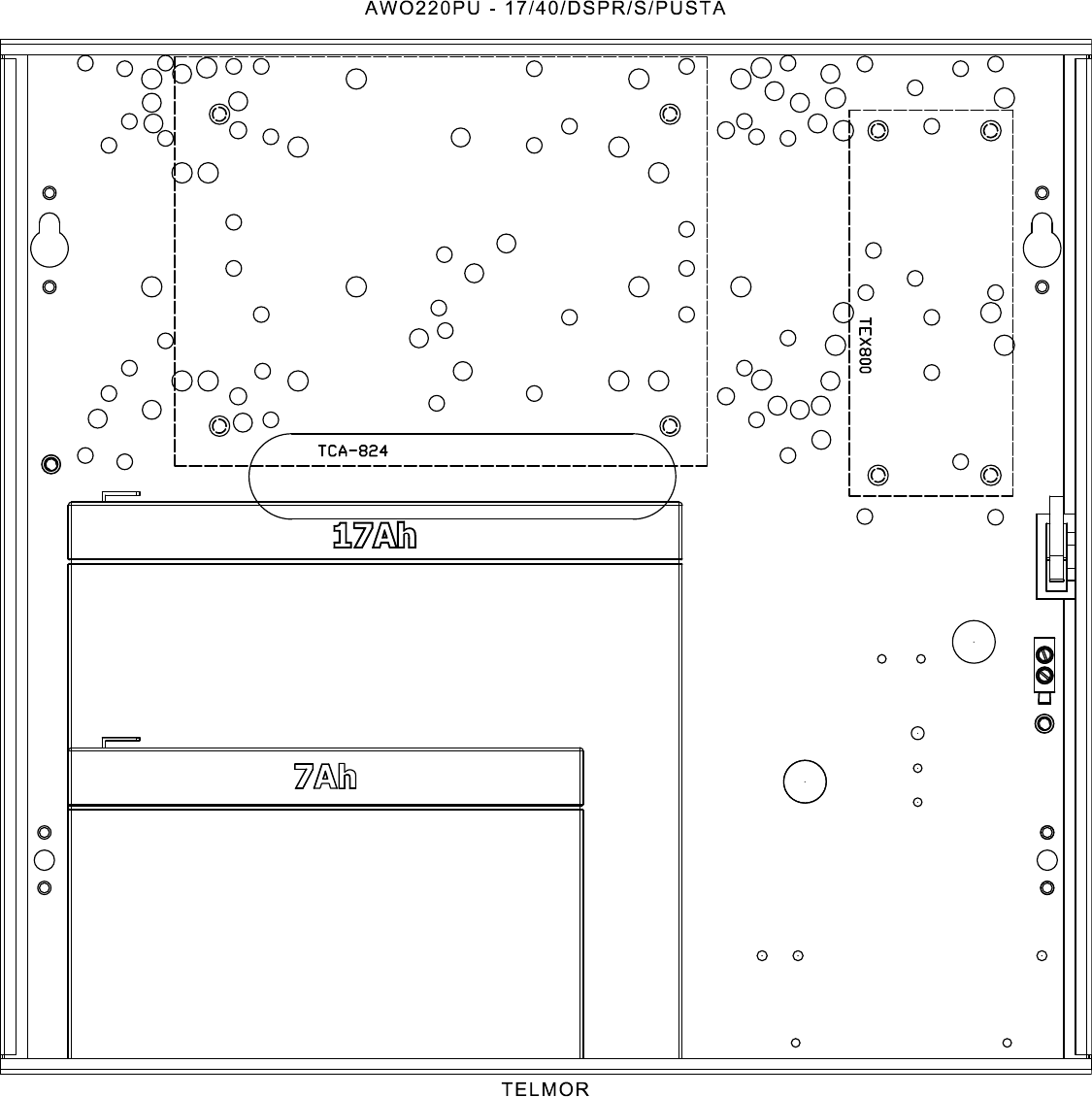 AWO220PU - 17/40/DSPR/S/PUSTA

TEX800

TCA-824

17Ah

7Ah

TELMOR